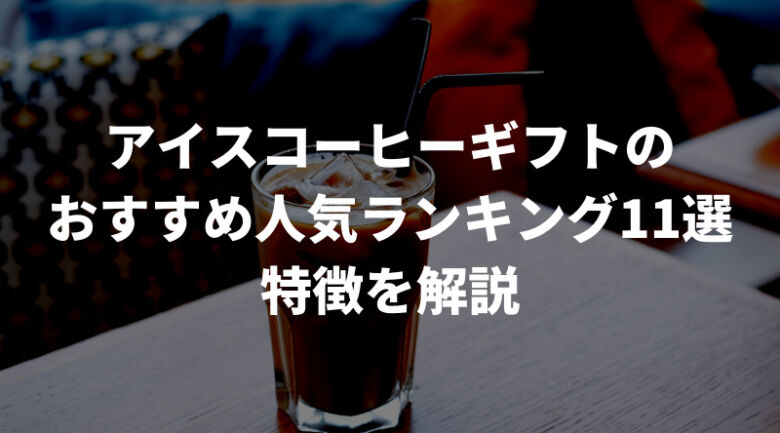 アイスコーヒーギフトの
おすすめ人気ランキング11選
特徴を解説